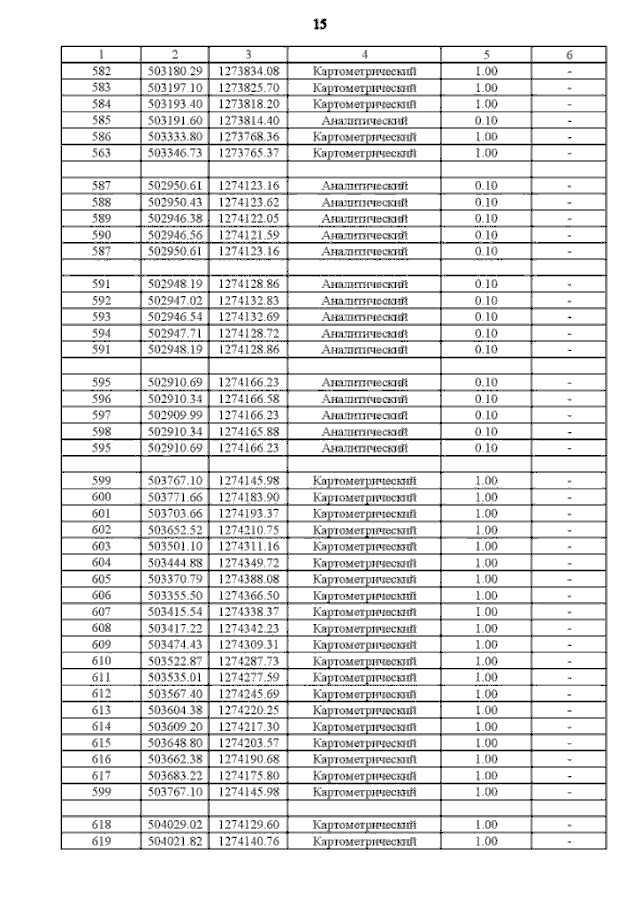 15

| 1 | 2 | 3 | 4 | 5 | 6 |
|---|---|---|---|---|---|
| 582 | 503180.29 | 1273834.08 | Картометрический | 1.00 | - |
| 583 | 503197.10 | 1273825.70 | Картометрический | 1.00 | - |
| 584 | 503193.40 | 1273818.20 | Картометрический | 1.00 | - |
| 585 | 503191.60 | 1273814.40 | Аналитический | 0.10 | - |
| 586 | 503333.80 | 1273768.36 | Картометрический | 1.00 | - |
| 563 | 503346.73 | 1273765.37 | Картометрический | 1.00 | - |
| | | | | | |
| 587 | 502950.61 | 1274123.16 | Аналитический | 0.10 | - |
| 588 | 502950.43 | 1274123.62 | Аналитический | 0.10 | - |
| 589 | 502946.38 | 1274122.05 | Аналитический | 0.10 | - |
| 590 | 502946.56 | 1274121.59 | Аналитический | 0.10 | - |
| 587 | 502950.61 | 1274123.16 | Аналитический | 0.10 | - |
| | | | | | |
| 591 | 502948.19 | 1274128.86 | Аналитический | 0.10 | - |
| 592 | 502947.02 | 1274132.83 | Аналитический | 0.10 | - |
| 593 | 502946.54 | 1274132.69 | Аналитический | 0.10 | - |
| 594 | 502947.71 | 1274128.72 | Аналитический | 0.10 | - |
| 591 | 502948.19 | 1274128.86 | Аналитический | 0.10 | - |
| | | | | | |
| 595 | 502910.69 | 1274166.23 | Аналитический | 0.10 | - |
| 596 | 502910.34 | 1274166.58 | Аналитический | 0.10 | - |
| 597 | 502909.99 | 1274166.23 | Аналитический | 0.10 | - |
| 598 | 502910.34 | 1274165.88 | Аналитический | 0.10 | - |
| 595 | 502910.69 | 1274166.23 | Аналитический | 0.10 | - |
| | | | | | |
| 599 | 503767.10 | 1274145.98 | Картометрический | 1.00 | - |
| 600 | 503771.66 | 1274183.90 | Картометрический | 1.00 | - |
| 601 | 503703.66 | 1274193.37 | Картометрический | 1.00 | - |
| 602 | 503652.52 | 1274210.75 | Картометрический | 1.00 | - |
| 603 | 503501.10 | 1274311.16 | Картометрический | 1.00 | - |
| 604 | 503444.88 | 1274349.72 | Картометрический | 1.00 | - |
| 605 | 503370.79 | 1274388.08 | Картометрический | 1.00 | - |
| 606 | 503355.50 | 1274366.50 | Картометрический | 1.00 | - |
| 607 | 503415.54 | 1274338.37 | Картометрический | 1.00 | - |
| 608 | 503417.22 | 1274342.23 | Картометрический | 1.00 | - |
| 609 | 503474.43 | 1274309.31 | Картометрический | 1.00 | - |
| 610 | 503522.87 | 1274287.73 | Картометрический | 1.00 | - |
| 611 | 503535.01 | 1274277.59 | Картометрический | 1.00 | - |
| 612 | 503567.40 | 1274245.69 | Картометрический | 1.00 | - |
| 613 | 503604.38 | 1274220.25 | Картометрический | 1.00 | - |
| 614 | 503609.20 | 1274217.30 | Картометрический | 1.00 | - |
| 615 | 503648.80 | 1274203.57 | Картометрический | 1.00 | - |
| 616 | 503662.38 | 1274190.68 | Картометрический | 1.00 | - |
| 617 | 503683.22 | 1274175.80 | Картометрический | 1.00 | - |
| 599 | 503767.10 | 1274145.98 | Картометрический | 1.00 | - |
| | | | | | |
| 618 | 504029.02 | 1274129.60 | Картометрический | 1.00 | - |
| 619 | 504021.82 | 1274140.76 | Картометрический | 1.00 | - |